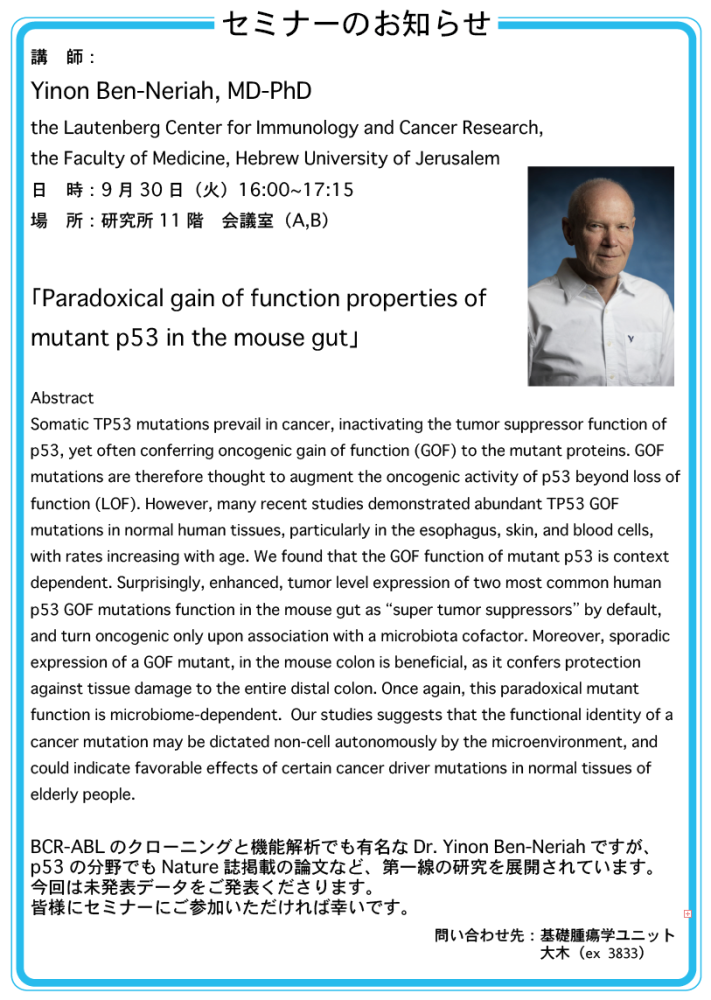 セミナーのお知らせ

講　師：
Yinon Ben-Neriah, MD-PhD
the Lautenberg Center for Immunology and Cancer Research,
the Faculty of Medicine, Hebrew University of Jerusalem
日　時：9 月 30 日（火）16:00~17:15
場　所：研究所 11 階　会議室（A,B）

「Paradoxical gain of function properties of mutant p53 in the mouse gut」

Abstract
Somatic TP53 mutations prevail in cancer, inactivating the tumor suppressor function of p53, yet often conferring oncogenic gain of function (GOF) to the mutant proteins. GOF mutations are therefore thought to augment the oncogenic activity of p53 beyond loss of function (LOF). However, many recent studies demonstrated abundant TP53 GOF mutations in normal human tissues, particularly in the esophagus, skin, and blood cells, with rates increasing with age. We found that the GOF function of mutant p53 is context dependent. Surprisingly, enhanced, tumor level expression of two most common human p53 GOF mutations function in the mouse gut as “super tumor suppressors” by default, and turn oncogenic only upon association with a microbiota cofactor. Moreover, sporadic expression of a GOF mutant, in the mouse colon is beneficial, as it confers protection against tissue damage to the entire distal colon. Once again, this paradoxical mutant function is microbiome-dependent. Our studies suggests that the functional identity of a cancer mutation may be dictated non-cell autonomously by the microenvironment, and could indicate favorable effects of certain cancer driver mutations in normal tissues of elderly people.

BCR-ABL のクローニングと機能解析でも有名な Dr. Yinon Ben-Neriah ですが、p53 の分野でも Nature 誌掲載の論文など、第一線の研究を展開されています。
今回は未発表データをご発表くださります。
皆様にセミナーにご参加いただければ幸いです。

問い合わせ先：基礎腫瘍学ユニット
大木（ex 3833）